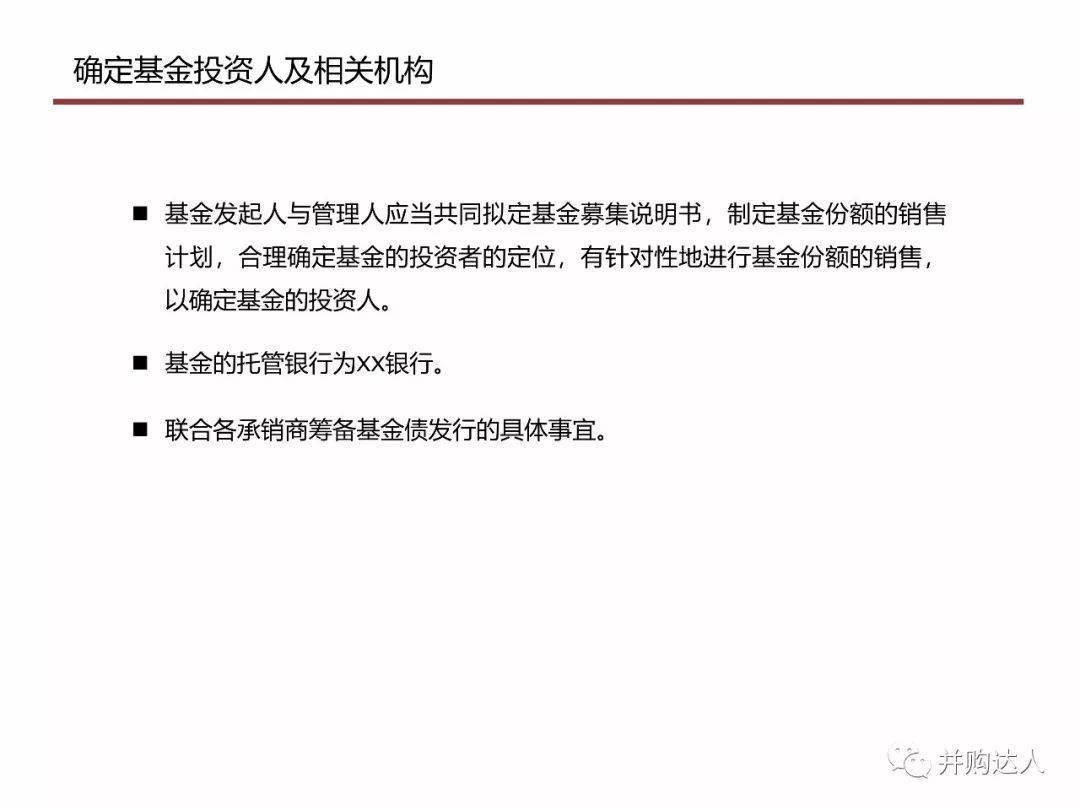 确定基金投资人及相关机构

■ 基金发起人与管理人应当共同拟定基金募集说明书，制定基金份额的销售计划，合理确定基金的投资者的定位，有针对性地进行基金份额的销售，以确定基金的投资人。

■ 基金的托管银行为XX银行。

■ 联合各承销商筹备基金债发行的具体事宜。

并购达人